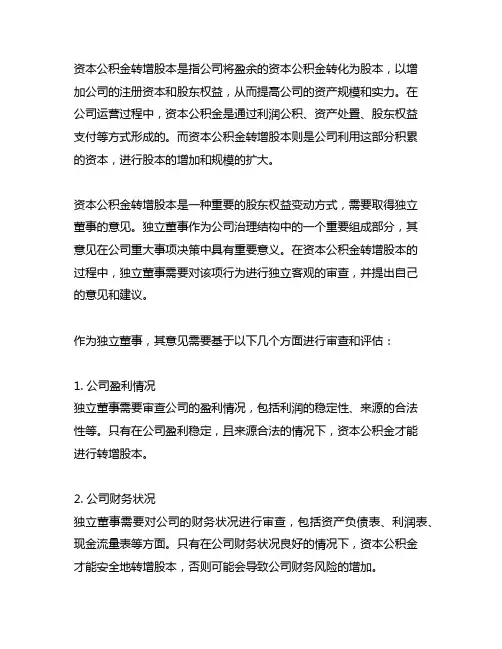 资本公积金转增股本是指公司将盈余的资本公积金转化为股本，以增加公司的注册资本和股东权益，从而提高公司的资产规模和实力。在公司运营过程中，资本公积金是通过利润公积、资产处置、股东权益支付等方式形成的。而资本公积金转增股本则是公司利用这部分积累的资本，进行股本的增加和规模的扩大。

资本公积金转增股本是一种重要的股东权益变动方式，需要取得独立董事的意见。独立董事作为公司治理结构中的一个重要组成部分，其意见在公司重大事项决策中具有重要意义。在资本公积金转增股本的过程中，独立董事需要对该项行为进行独立客观的审查，并提出自己的意见和建议。

作为独立董事，其意见需要基于以下几个方面进行审查和评估：

1. 公司盈利情况
独立董事需要审查公司的盈利情况，包括利润的稳定性、来源的合法性等。只有在公司盈利稳定，且来源合法的情况下，资本公积金才能进行转增股本。

2. 公司财务状况
独立董事需要对公司的财务状况进行审查，包括资产负债表、利润表、现金流量表等方面。只有在公司财务状况良好的情况下，资本公积金才能安全地转增股本，否则可能会导致公司财务风险的增加。